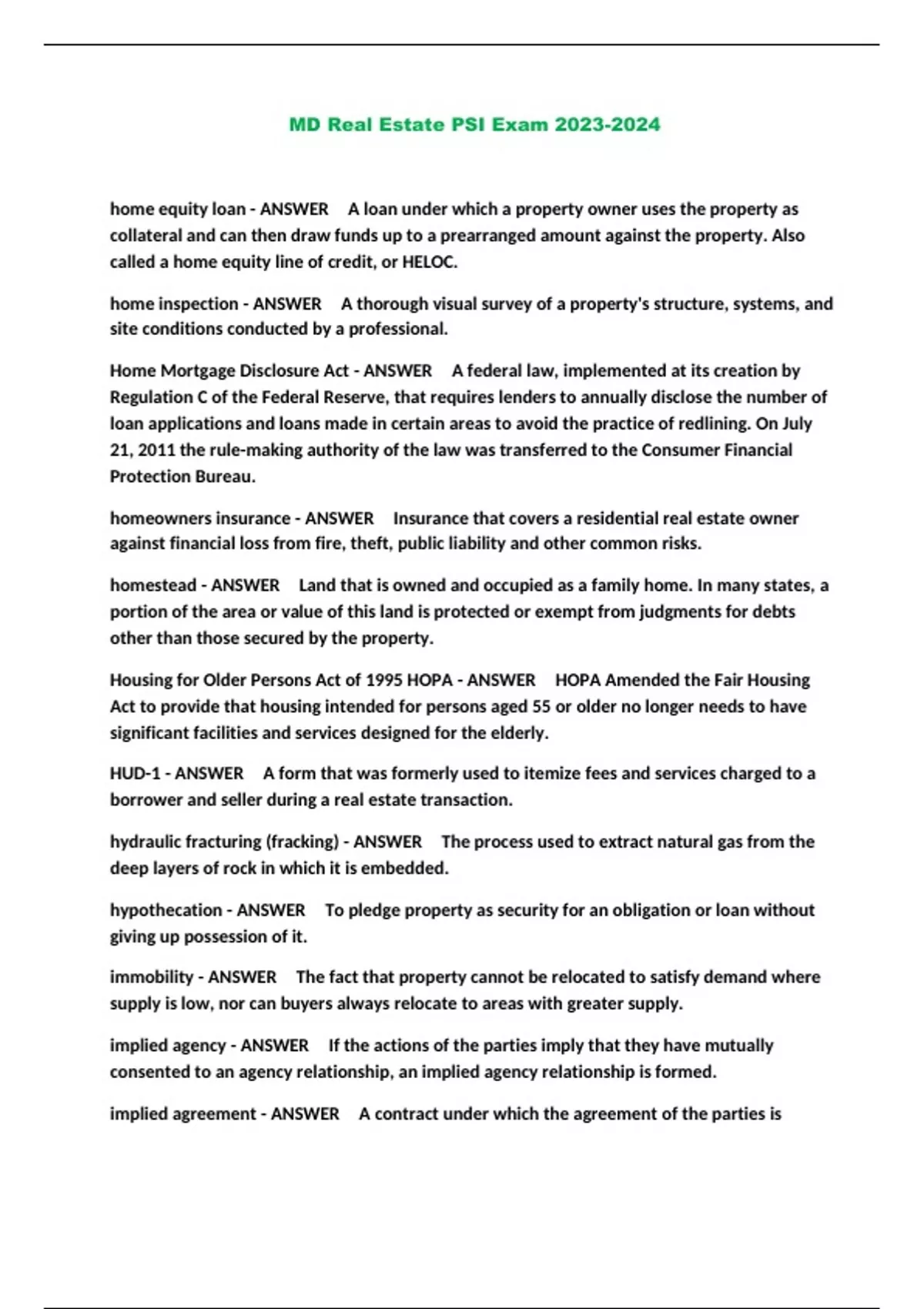 MD Real Estate PSI Exam 2023-2024

home equity loan - ANSWER A loan under which a property owner uses the property as collateral and can then draw funds up to a prearranged amount against the property. Also called a home equity line of credit, or HELOC.

home inspection - ANSWER A thorough visual survey of a property's structure, systems, and site conditions conducted by a professional.

Home Mortgage Disclosure Act - ANSWER A federal law, implemented at its creation by Regulation C of the Federal Reserve, that requires lenders to annually disclose the number of loan applications and loans made in certain areas to avoid the practice of redlining. On July 21, 2011 the rule-making authority of the law was transferred to the Consumer Financial Protection Bureau.

homeowners insurance - ANSWER Insurance that covers a residential real estate owner against financial loss from fire, theft, public liability and other common risks.

homestead - ANSWER Land that is owned and occupied as a family home. In many states, a portion of the area or value of this land is protected or exempt from judgments for debts other than those secured by the property.

Housing for Older Persons Act of 1995 HOPA - ANSWER HOPA Amended the Fair Housing Act to provide that housing intended for persons aged 55 or older no longer needs to have significant facilities and services designed for the elderly.

HUD-1 - ANSWER A form that was formerly used to itemize fees and services charged to a borrower and seller during a real estate transaction.

hydraulic fracturing (fracking) - ANSWER The process used to extract natural gas from the deep layers of rock in which it is embedded.

hypothecation - ANSWER To pledge property as security for an obligation or loan without giving up possession of it.

immobility - ANSWER The fact that property cannot be relocated to satisfy demand where supply is low, nor can buyers always relocate to areas with greater supply.

implied agency - ANSWER If the actions of the parties imply that they have mutually consented to an agency relationship, an implied agency relationship is formed.

implied agreement - ANSWER A contract under which the agreement of the parties is